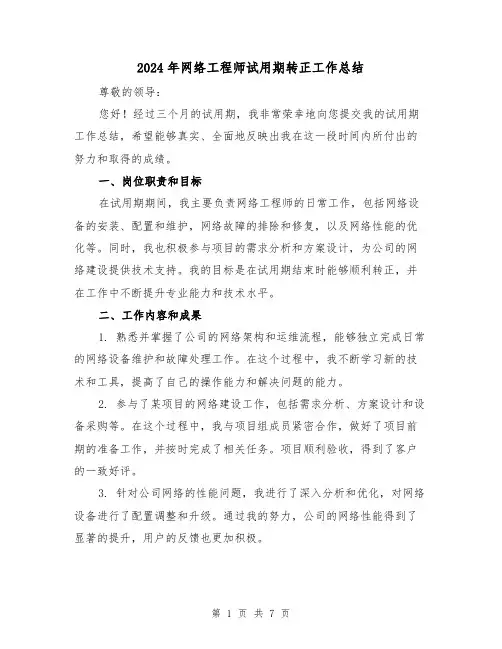 2024年网络工程师试用期转正工作总结

尊敬的领导：

您好！经过三个月的试用期，我非常荣幸地向您提交我的试用期工作总结，希望能够真实、全面地反映出我在这一段时间内所付出的努力和取得的成绩。

一、岗位职责和目标

在试用期期间，我主要负责网络工程师的日常工作，包括网络设备的安装、配置和维护，网络故障的排除和修复，以及网络性能的优化等。同时，我也积极参与项目的需求分析和方案设计，为公司的网络建设提供技术支持。我的目标是在试用期结束时能够顺利转正，并在工作中不断提升专业能力和技术水平。

二、工作内容和成果

1. 熟悉并掌握了公司的网络架构和运维流程，能够独立完成日常的网络设备维护和故障处理工作。在这个过程中，我不断学习新的技术和工具，提高了自己的操作能力和解决问题的能力。

2. 参与了某项目的网络建设工作，包括需求分析、方案设计和设备采购等。在这个过程中，我与项目组成员紧密合作，做好了项目前期的准备工作，并按时完成了相关任务。项目顺利验收，得到了客户的一致好评。

3. 针对公司网络的性能问题，我进行了深入分析和优化，对网络设备进行了配置调整和升级。通过我的努力，公司的网络性能得到了显著的提升，用户的反馈也更加积极。

第 1 页 共 7 页